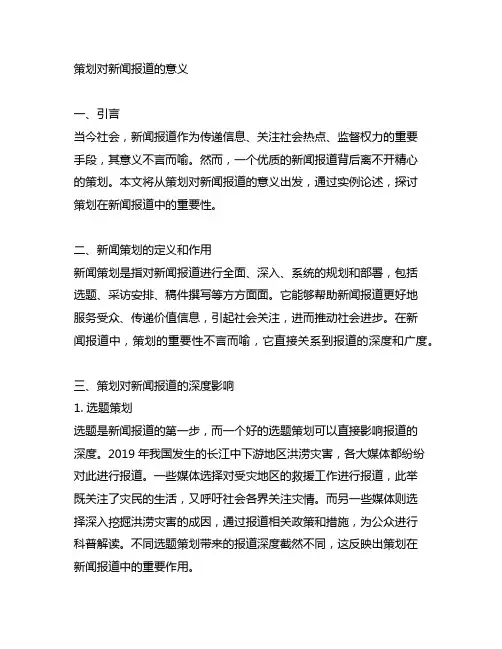 策划对新闻报道的意义

一、引言
当今社会，新闻报道作为传递信息、关注社会热点、监督权力的重要手段，其意义不言而喻。然而，一个优质的新闻报道背后离不开精心的策划。本文将从策划对新闻报道的意义出发，通过实例论述，探讨策划在新闻报道中的重要性。

二、新闻策划的定义和作用
新闻策划是指对新闻报道进行全面、深入、系统的规划和部署，包括选题、采访安排、稿件撰写等方方面面。它能够帮助新闻报道更好地服务受众、传递价值信息，引起社会关注，进而推动社会进步。在新闻报道中，策划的重要性不言而喻，它直接关系到报道的深度和广度。

三、策划对新闻报道的深度影响
1. 选题策划
选题是新闻报道的第一步，而一个好的选题策划可以直接影响报道的深度。2019 年我国发生的长江中下游地区洪涝灾害，各大媒体都纷纷对此进行报道。一些媒体选择对受灾地区的救援工作进行报道，此举既关注了灾民的生活，又呼吁社会各界关注灾情。而另一些媒体则选择深入挖掘洪涝灾害的成因，通过报道相关政策和措施，为公众进行科普解读。不同选题策划带来的报道深度截然不同，这反映出策划在新闻报道中的重要作用。